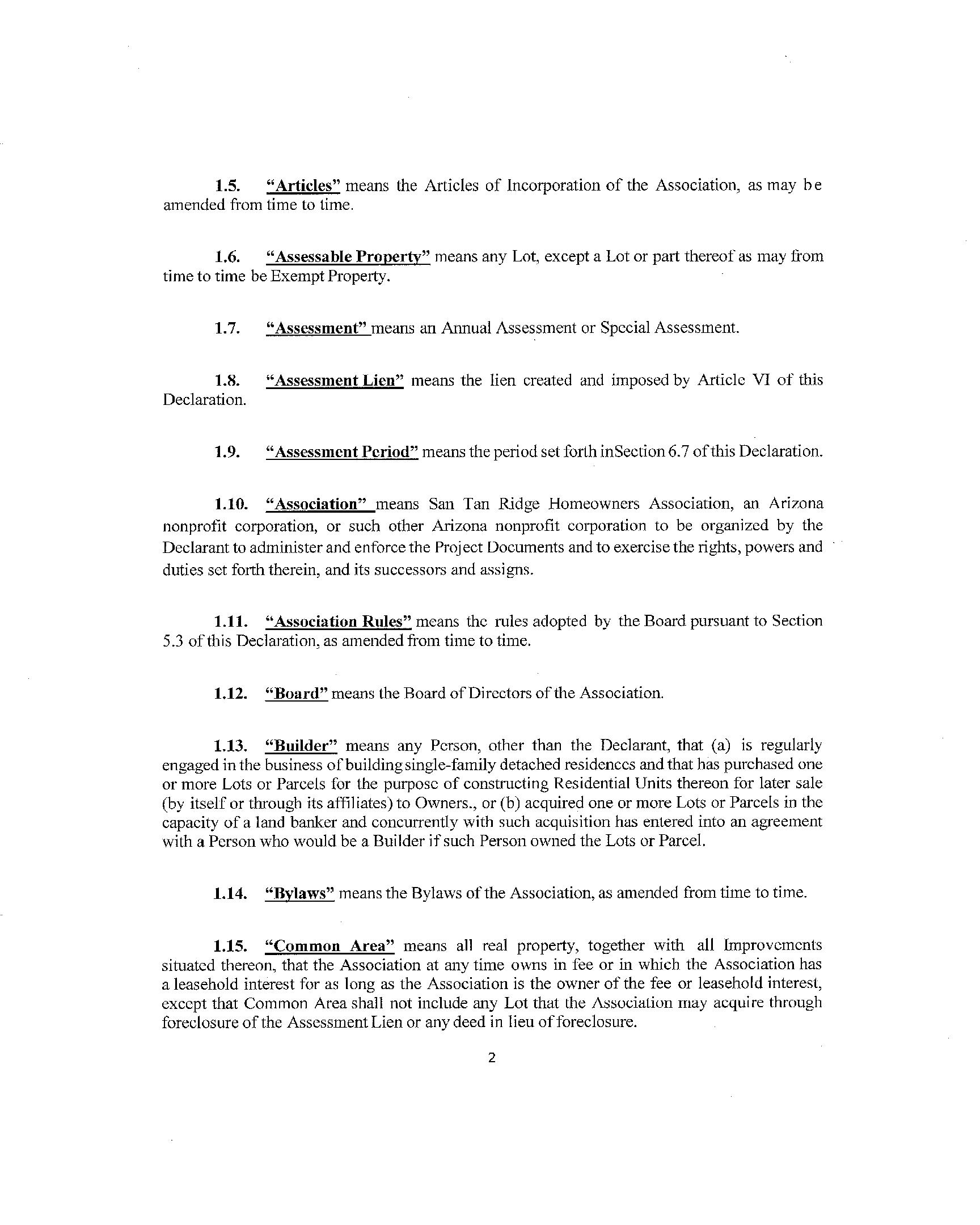 1.5. "Articles" means the Articles of Incorporation of the Association, as may be amended from time to time.

1.6. "Assessable Property" means any Lot, except a Lot or part thereof as may from time to time be Exempt Property.

1.7. "Assessment" means an Annual Assessment or Special Assessment.

1.8. "Assessment Lien" means the lien created and imposed by Article VI of this Declaration.

1.9. "Assessment Period" means the period set forth inSection 6.7 of this Declaration.

1.10. "Association" means San Tan Ridge Homeowners Association, an Arizona nonprofit corporation, or such other Arizona nonprofit corporation to be organized by the Declarant to administer and enforce the Project Documents and to exercise the rights, powers and duties set forth therein, and its successors and assigns.

1.11. "Association Rules" means the rules adopted by the Board pursuant to Section 5.3 of this Declaration, as amended from time to time.

1.12. "Board" means the Board of Directors of the Association.

1.13. "Builder" means any Person, other than the Declarant, that (a) is regularly engaged in the business of building single-family detached residences and that has purchased one or more Lots or Parcels for the purpose of constructing Residential Units thereon for later sale (by itself or through its affiliates) to Owners., or (b) acquired one or more Lots or Parcels in the capacity of a land banker and concurrently with such acquisition has entered into an agreement with a Person who would be a Builder if such Person owned the Lots or Parcel.

1.14. "Bylaws" means the Bylaws of the Association, as amended from time to time.

1.15. "Common Area" means all real property, together with all Improvements situated thereon, that the Association at any time owns in fee or in which the Association has a leasehold interest for as long as the Association is the owner of the fee or leasehold interest, except that Common Area shall not include any Lot that the Association may acquire through foreclosure of the Assessment Lien or any deed in lieu of foreclosure.

2